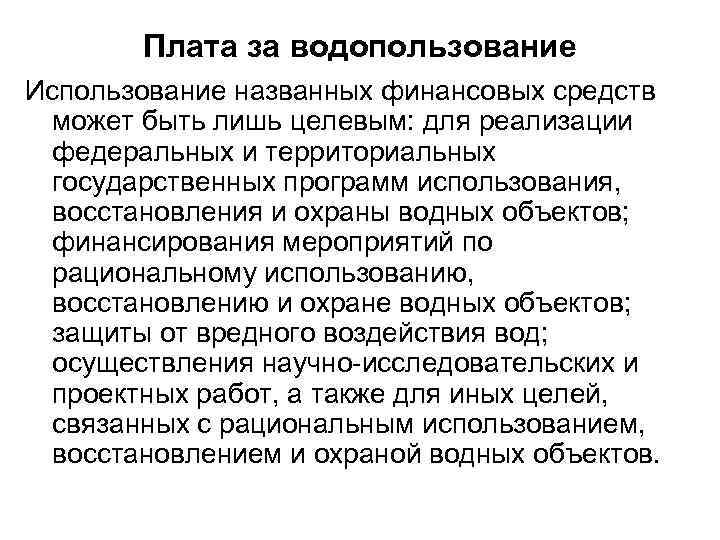 Плата за водопользование

Использование названных финансовых средств может быть лишь целевым: для реализации федеральных и территориальных государственных программ использования, восстановления и охраны водных объектов; финансирования мероприятий по рациональному использованию, восстановлению и охране водных объектов; защиты от вредного воздействия вод; осуществления научно-исследовательских и проектных работ, а также для иных целей, связанных с рациональным использованием, восстановлением и охраной водных объектов.